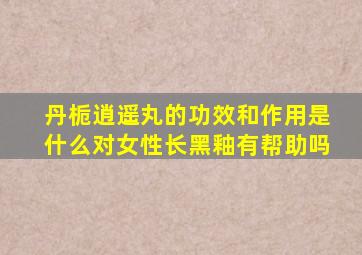 丹栀逍遥丸的功效和作用是什么对女性长黑釉有帮助吗